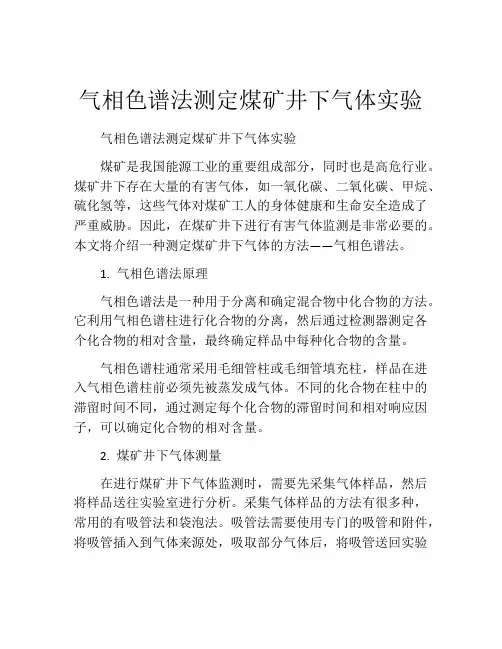 气相色谱法测定煤矿井下气体实验

气相色谱法测定煤矿井下气体实验

煤矿是我国能源工业的重要组成部分，同时也是高危行业。煤矿井下存在大量的有害气体，如一氧化碳、二氧化碳、甲烷、硫化氢等，这些气体对煤矿工人的身体健康和生命安全造成了严重威胁。因此，在煤矿井下进行有害气体监测是非常必要的。本文将介绍一种测定煤矿井下气体的方法——气相色谱法。

1. 气相色谱法原理

气相色谱法是一种用于分离和确定混合物中化合物的方法。它利用气相色谱柱进行化合物的分离，然后通过检测器测定各个化合物的相对含量，最终确定样品中每种化合物的含量。

气相色谱柱通常采用毛细管柱或毛细管填充柱，样品在进入气相色谱柱前必须先被蒸发成气体。不同的化合物在柱中的滞留时间不同，通过测定每个化合物的滞留时间和相对响应因子，可以确定化合物的相对含量。

2. 煤矿井下气体测量

在进行煤矿井下气体监测时，需要先采集气体样品，然后将样品送往实验室进行分析。采集气体样品的方法有很多种，常用的有吸管法和袋泡法。吸管法需要使用专门的吸管和附件，将吸管插入到气体来源处，吸取部分气体后，将吸管送回实验